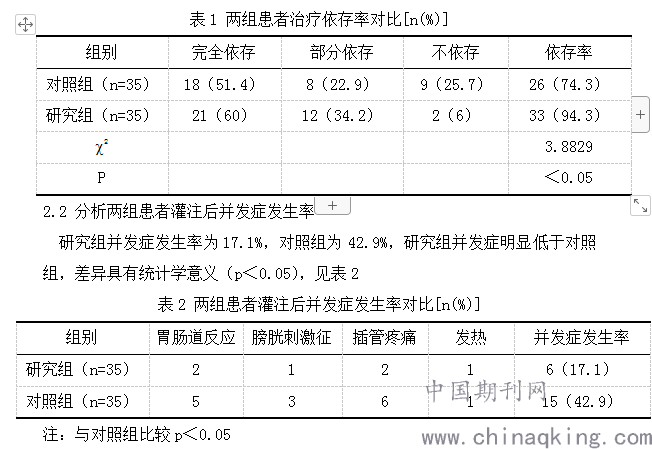 表 1 两组患者治疗依存率对比[n(%)]

| 组别 | 完全依存 | 部分依存 | 不依存 | 依存率 |
|---|---|---|---|---|
| 对照组（n=35） | 18（51.4） | 8（22.9） | 9（25.7） | 26（74.3） |
| 研究组（n=35） | 21（60） | 12（34.2） | 2（6） | 33（94.3） |
| $\chi^2$ | | | | 3.8829 |
| P | | | | ＜0.05 |

2.2 分析两组患者灌注后并发症发生率

研究组并发症发生率为 17.1%，对照组为 42.9%，研究组并发症明显低于对照组，差异具有统计学意义（p＜0.05），见表 2

表 2 两组患者灌注后并发症发生率对比[n(%)]

| 组别 | 胃肠道反应 | 膀胱刺激征 | 插管疼痛 | 发热 | 并发症发生率 |
|---|---|---|---|---|---|
| 研究组（n=35） | 2 | 1 | 2 | 1 | 6（17.1） |
| 对照组（n=35） | 5 | 3 | 6 | 1 | 15（42.9） |

注：与对照组比较 p＜0.05

中国期刊网
www.chinaqking.com